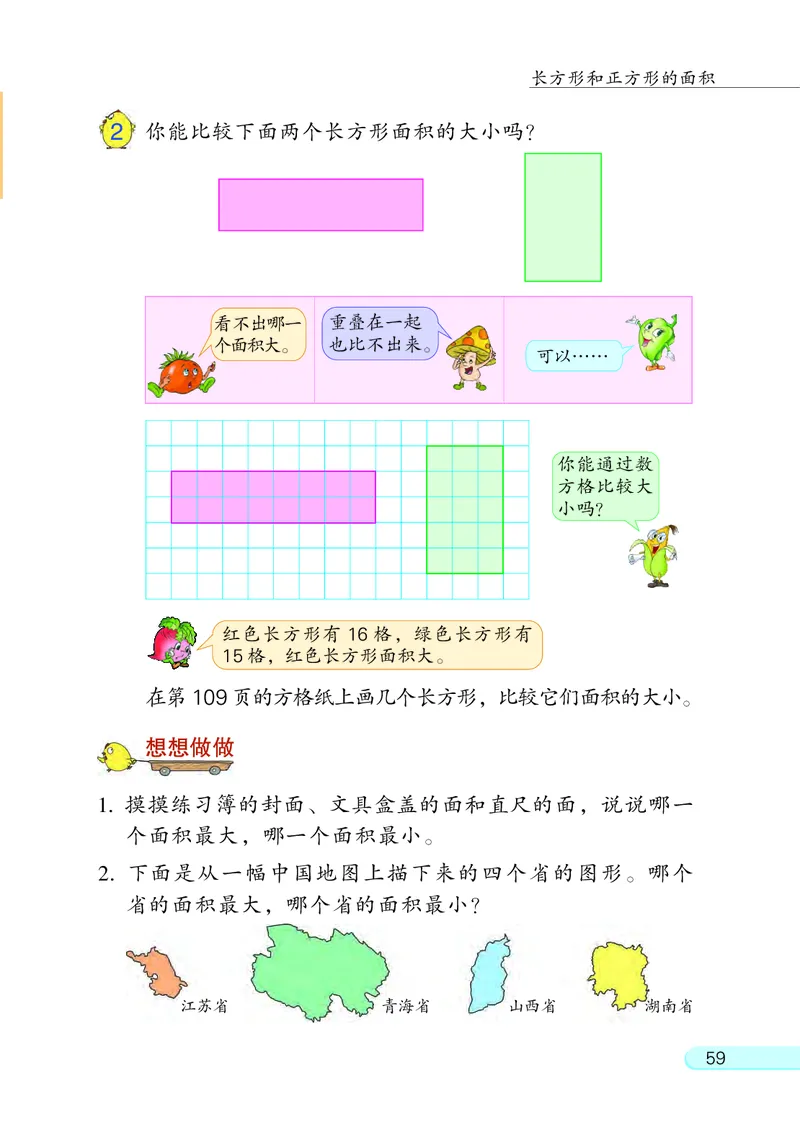 长方形和正方形的面积

2 你能比较下面两个长方形面积的大小吗？

看不出哪一个面积大。

重叠在一起也比不出来。

可以……

你能通过数方格比较大小吗？

红色长方形有 16 格，绿色长方形有 15 格，红色长方形面积大。

在第 109 页的方格纸上画几个长方形，比较它们面积的大小。

想想做做

1. 摸摸练习簿的封面、文具盒盖的面和直尺的面，说说哪一个面积最大，哪一个面积最小。

2. 下面是从一幅中国地图上描下来的四个省的图形。哪个省的面积最大，哪个省的面积最小？

江苏省 青海省 山西省 湖南省

59